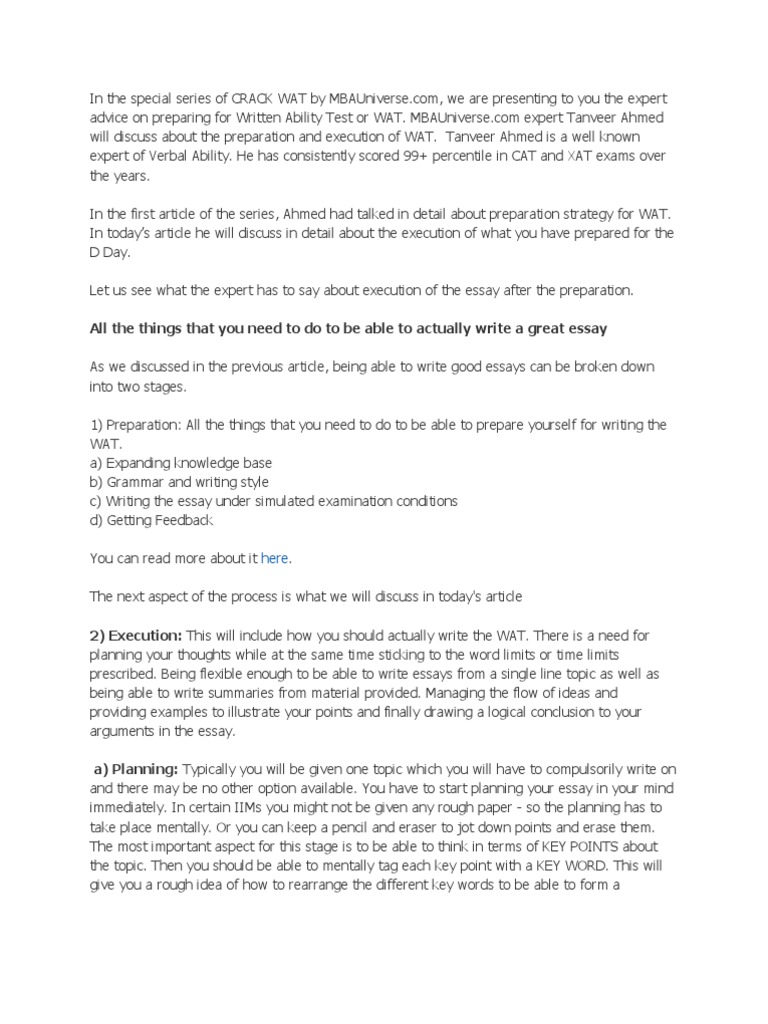 In the special series of CRACK WAT by MBAUniverse.com, we are presenting to you the expert advice on preparing for Written Ability Test or WAT. MBAUniverse.com expert Tanveer Ahmed will discuss about the preparation and execution of WAT. Tanveer Ahmed is a well known expert of Verbal Ability. He has consistently scored 99+ percentile in CAT and XAT exams over the years.

In the first article of the series, Ahmed had talked in detail about preparation strategy for WAT. In today's article he will discuss in detail about the execution of what you have prepared for the D Day.

Let us see what the expert has to say about execution of the essay after the preparation.

All the things that you need to do to be able to actually write a great essay

As we discussed in the previous article, being able to write good essays can be broken down into two stages.

1) Preparation: All the things that you need to do to be able to prepare yourself for writing the WAT.
a) Expanding knowledge base
b) Grammar and writing style
c) Writing the essay under simulated examination conditions
d) Getting Feedback

You can read more about it here.

The next aspect of the process is what we will discuss in today's article

2) Execution: This will include how you should actually write the WAT. There is a need for planning your thoughts while at the same time sticking to the word limits or time limits prescribed. Being flexible enough to be able to write essays from a single line topic as well as being able to write summaries from material provided. Managing the flow of ideas and providing examples to illustrate your points and finally drawing a logical conclusion to your arguments in the essay.

a) Planning: Typically you will be given one topic which you will have to compulsorily write on and there may be no other option available. You have to start planning your essay in your mind immediately. In certain IIMs you might not be given any rough paper - so the planning has to take place mentally. Or you can keep a pencil and eraser to jot down points and erase them. The most important aspect for this stage is to be able to think in terms of KEY POINTS about the topic. Then you should be able to mentally tag each key point with a KEY WORD. This will give you a rough idea of how to rearrange the different key words to be able to form a